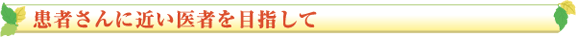 患者さんに近い医者を目指して